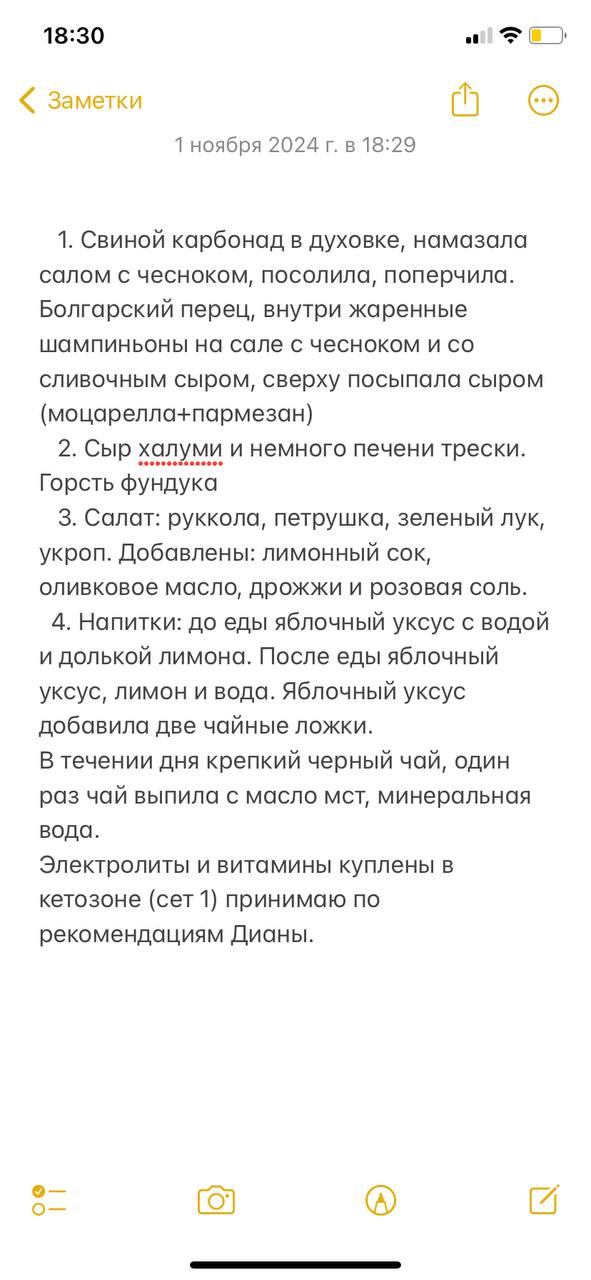 18:30

Заметки

1 ноября 2024 г. в 18:29

1. Свиной карбонад в духовке, намазала салом с чесноком, посолила, поперчила. Болгарский перец, внутри жаренные шампиньоны на сале с чесноком и со сливочным сыром, сверху посыпала сыром (моцарелла+пармезан)
2. Сыр халуми и немного печени трески. Горсть фундука
3. Салат: руккола, петрушка, зеленый лук, укроп. Добавлены: лимонный сок, оливковое масло, дрожжи и розовая соль.
4. Напитки: до еды яблочный уксус с водой и долькой лимона. После еды яблочный уксус, лимон и вода. Яблочный уксус добавила две чайные ложки.
В течении дня крепкий черный чай, один раз чай выпила с масло мст, минеральная вода.
Электролиты и витамины куплены в кетозоне (сет 1) принимаю по рекомендациям Дианы.